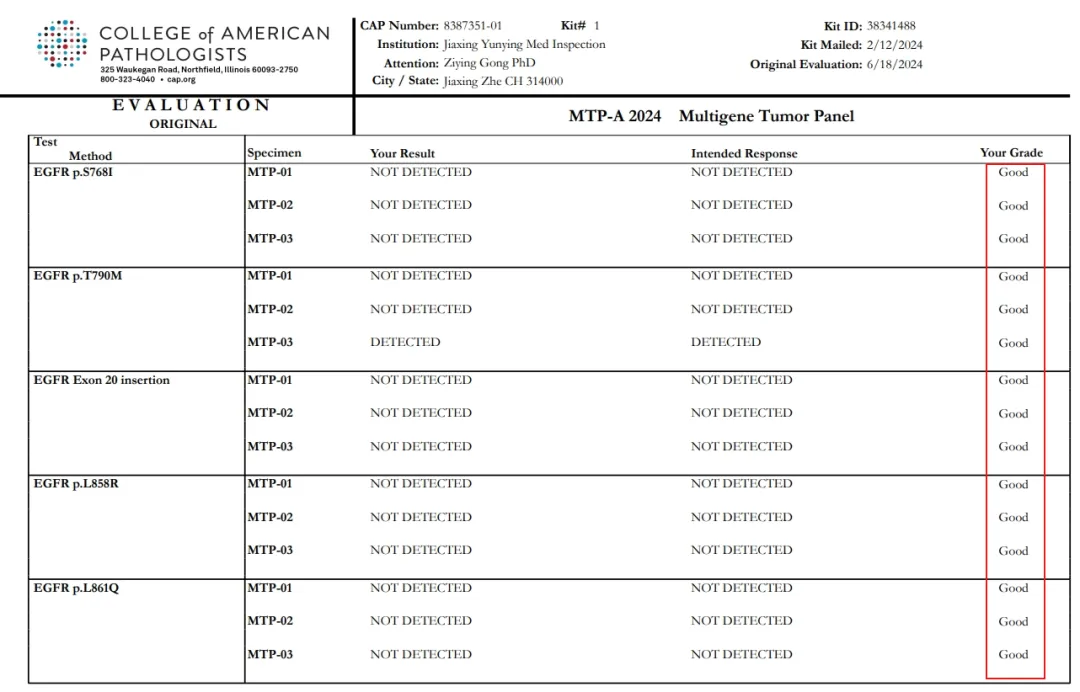 COLLEGE of AMERICAN PATHOLOGISTS
325 Waukegan Road, Northfield, Illinois 60093-2750
800-323-4040 • cap.org

CAP Number: 8387351-01 Kit# 1
Institution: Jiaxing Yunying Med Inspection
Attention: Ziying Gong PhD
City / State: Jiaxing Zhe CH 314000

Kit ID: 38341488
Kit Mailed: 2/12/2024
Original Evaluation: 6/18/2024

EVALUATION
ORIGINAL

MTP-A 2024 Multigene Tumor Panel

| Test Method | Specimen | Your Result | Intended Response | Your Grade |
|---|---|---|---|---|
| EGFR p.S768I | MTP-01 | NOT DETECTED | NOT DETECTED | Good |
| | MTP-02 | NOT DETECTED | NOT DETECTED | Good |
| | MTP-03 | NOT DETECTED | NOT DETECTED | Good |
| EGFR p.T790M | MTP-01 | NOT DETECTED | NOT DETECTED | Good |
| | MTP-02 | NOT DETECTED | NOT DETECTED | Good |
| | MTP-03 | DETECTED | DETECTED | Good |
| EGFR Exon 20 insertion | MTP-01 | NOT DETECTED | NOT DETECTED | Good |
| | MTP-02 | NOT DETECTED | NOT DETECTED | Good |
| | MTP-03 | NOT DETECTED | NOT DETECTED | Good |
| EGFR p.L858R | MTP-01 | NOT DETECTED | NOT DETECTED | Good |
| | MTP-02 | NOT DETECTED | NOT DETECTED | Good |
| | MTP-03 | NOT DETECTED | NOT DETECTED | Good |
| EGFR p.L861Q | MTP-01 | NOT DETECTED | NOT DETECTED | Good |
| | MTP-02 | NOT DETECTED | NOT DETECTED | Good |
| | MTP-03 | NOT DETECTED | NOT DETECTED | Good |